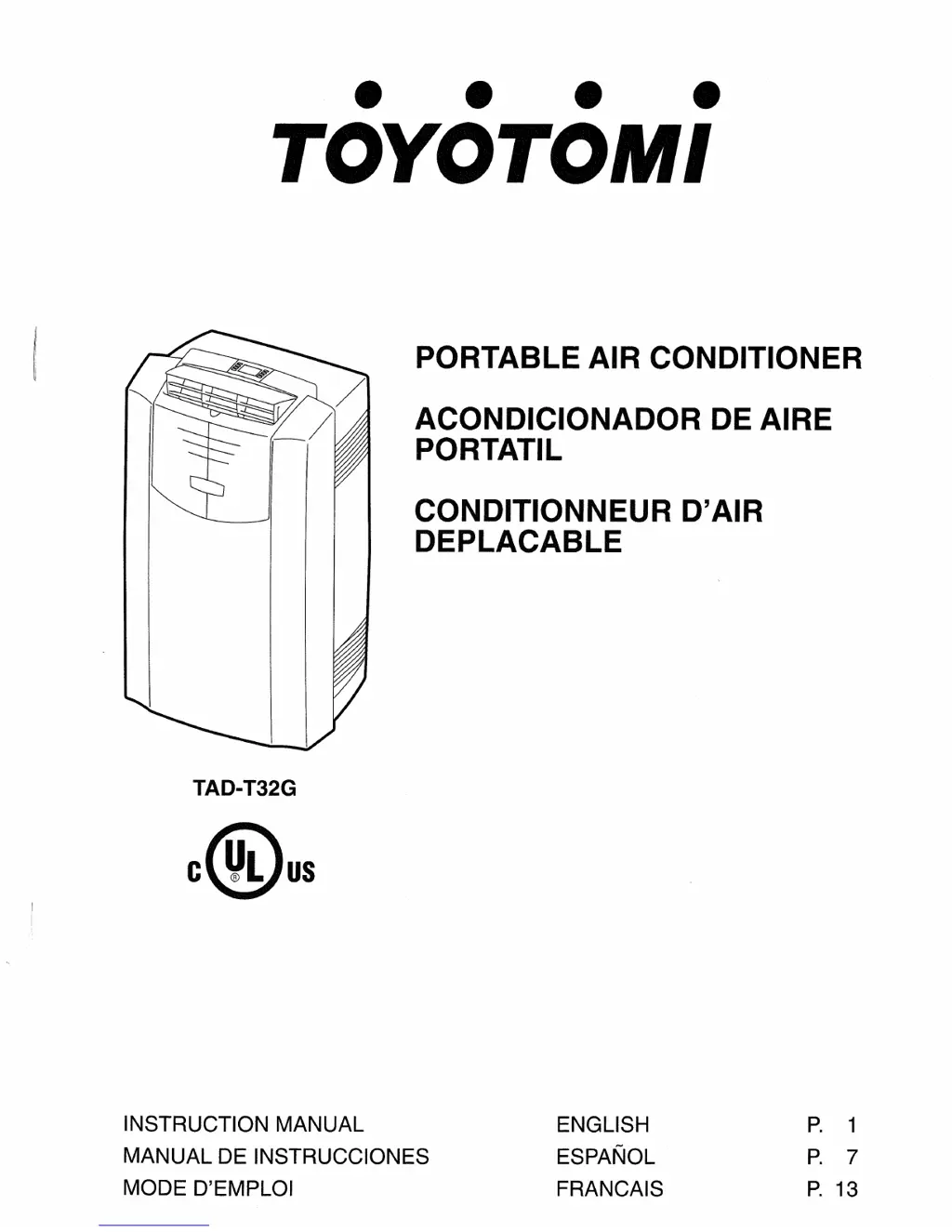 TOYOTOMI

PORTABLE AIR CONDITIONER

ACONDICIONADOR DE AIRE PORTATIL

CONDITIONNEUR D'AIR DEPLACABLE

TAD-T32G

C UL US

INSTRUCTION MANUAL ENGLISH P. 1
MANUAL DE INSTRUCCIONES ESPAÑOL P. 7
MODE D'EMPLOI FRANCAIS P. 13